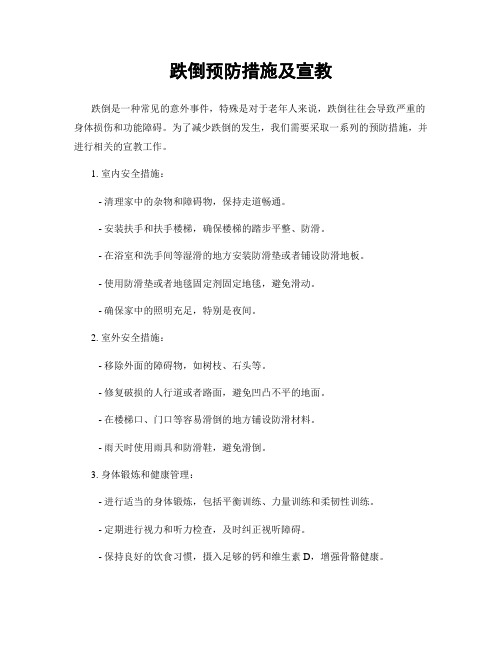 跌倒预防措施及宣教

跌倒是一种常见的意外事件，特殊是对于老年人来说，跌倒往往会导致严重的身体损伤和功能障碍。为了减少跌倒的发生，我们需要采取一系列的预防措施，并进行相关的宣教工作。

1. 室内安全措施：

- 清理家中的杂物和障碍物，保持走道畅通。

- 安装扶手和扶手楼梯，确保楼梯的踏步平整、防滑。

- 在浴室和洗手间等湿滑的地方安装防滑垫或者铺设防滑地板。

- 使用防滑垫或者地毯固定剂固定地毯，避免滑动。

- 确保家中的照明充足，特别是夜间。

2. 室外安全措施：

- 移除外面的障碍物，如树枝、石头等。

- 修复破损的人行道或者路面，避免凹凸不平的地面。

- 在楼梯口、门口等容易滑倒的地方铺设防滑材料。

- 雨天时使用雨具和防滑鞋，避免滑倒。

3. 身体锻炼和健康管理：

- 进行适当的身体锻炼，包括平衡训练、力量训练和柔韧性训练。

- 定期进行视力和听力检查，及时纠正视听障碍。

- 保持良好的饮食习惯，摄入足够的钙和维生素 D，增强骨骼健康。